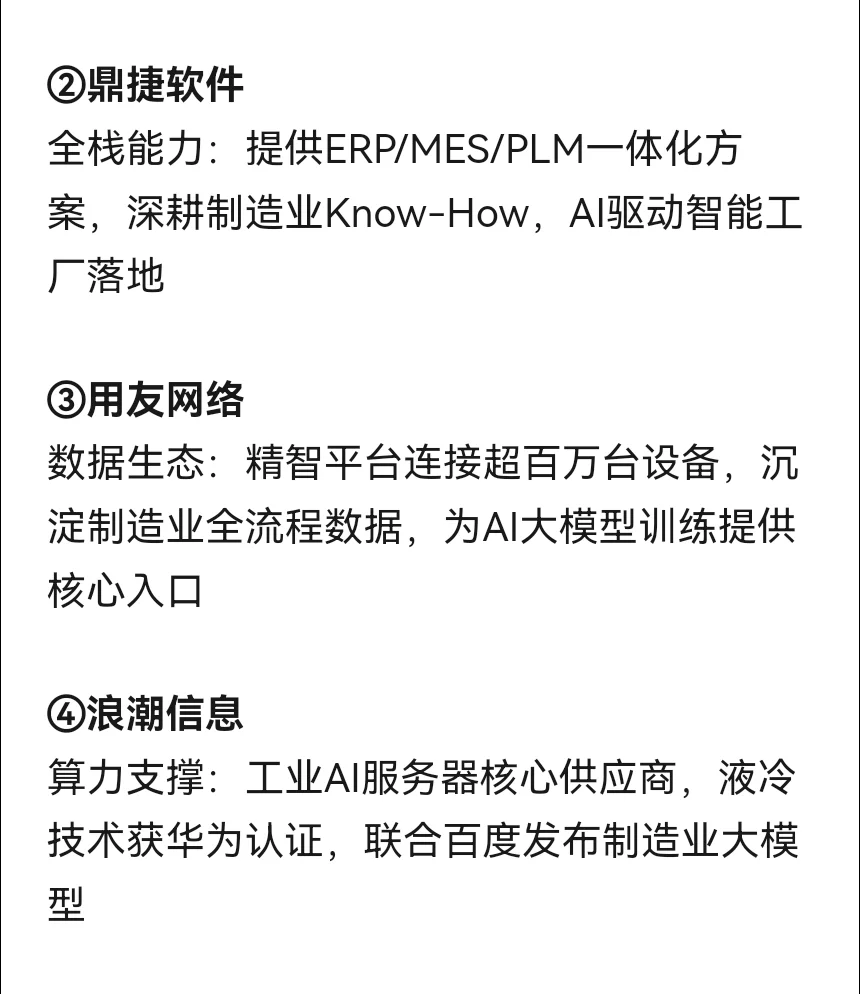 ②鼎捷软件
全栈能力：提供ERP/MES/PLM一体化方案，深耕制造业Know-How，AI驱动智能工厂落地

③用友网络
数据生态：精智平台连接超百万台设备，沉淀制造业全流程数据，为AI大模型训练提供核心入口

④浪潮信息
算力支撑：工业AI服务器核心供应商，液冷技术获华为认证，联合百度发布制造业大模型